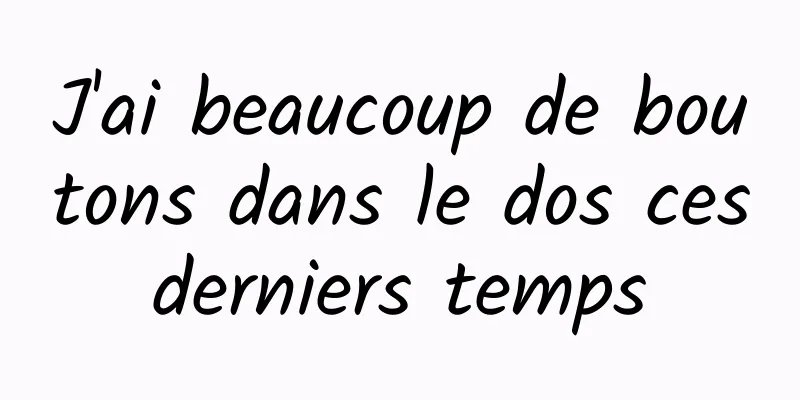 J'ai beaucoup de boutons dans le dos ces derniers temps